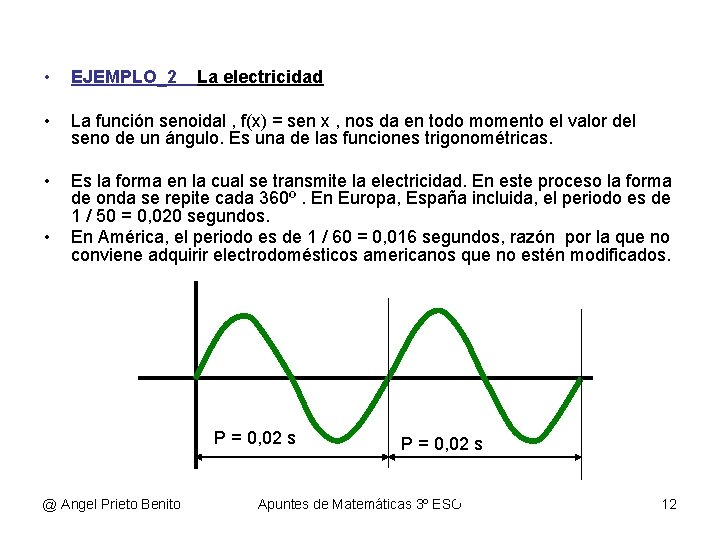 • EJEMPLO_2 La electricidad

• La función senoidal , f(x) = sen x , nos da en todo momento el valor del seno de un ángulo. Es una de las funciones trigonométricas.

• Es la forma en la cual se transmite la electricidad. En este proceso la forma de onda se repite cada 360º . En Europa, España incluida, el periodo es de 1 / 50 = 0,020 segundos.

• En América, el periodo es de 1 / 60 = 0,016 segundos, razón por la que no conviene adquirir electrodomésticos americanos que no estén modificados.

P = 0,02 s

P = 0,02 s

@ Angel Prieto Benito

Apuntes de Matemáticas 3º ESO

12